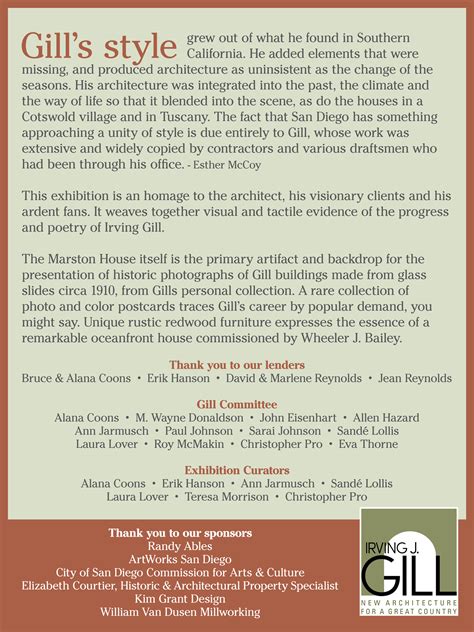 Gill's style grew out of what he found in Southern California. He added elements that were missing, and produced architecture as uninsistent as the change of the seasons. His architecture was integrated into the past, the climate and the way of life so that it blended into the scene, as do the houses in a Cotswold village and in Tuscany. The fact that San Diego has something approaching a unity of style is due entirely to Gill, whose work was extensive and widely copied by contractors and various draftsmen who had been through his office. - Esther McCoy

This exhibition is an homage to the architect, his visionary clients and his ardent fans. It weaves together visual and tactile evidence of the progress and poetry of Irving Gill.

The Marston House itself is the primary artifact and backdrop for the presentation of historic photographs of Gill buildings made from glass slides circa 1910, from Gills personal collection. A rare collection of photo and color postcards traces Gill's career by popular demand, you might say. Unique rustic redwood furniture expresses the essence of a remarkable oceanfront house commissioned by Wheeler J. Bailey.

Thank you to our lenders
Bruce & Alana Coons • Erik Hanson • David & Marlene Reynolds • Jean Reynolds

Gill Committee
Alana Coons • M. Wayne Donaldson • John Eisenhart • Allen Hazard
Ann Jarmusch • Paul Johnson • Sarai Johnson • Sandé Lollis
Laura Lover • Roy McMakin • Christopher Pro • Eva Thorne

Exhibition Curators
Alana Coons • Erik Hanson • Ann Jarmusch • Sandé Lollis
Laura Lover • Teresa Morrison • Christopher Pro

Thank you to our sponsors
Randy Ables
ArtWorks San Diego
City of San Diego Commission for Arts & Culture
Elizabeth Courtier, Historic & Architectural Property Specialist
Kim Grant Design
William Van Dusen Millworking

IRVING J.
GILL
NEW ARCHITECTURE
FOR A GREAT COUNTRY